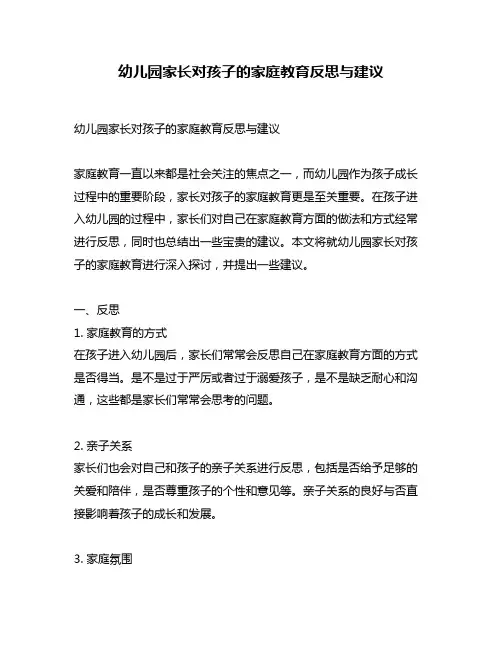 幼儿园家长对孩子的家庭教育反思与建议

幼儿园家长对孩子的家庭教育反思与建议

家庭教育一直以来都是社会关注的焦点之一，而幼儿园作为孩子成长过程中的重要阶段，家长对孩子的家庭教育更是至关重要。在孩子进入幼儿园的过程中，家长们对自己在家庭教育方面的做法和方式经常进行反思，同时也总结出一些宝贵的建议。本文将就幼儿园家长对孩子的家庭教育进行深入探讨，并提出一些建议。

一、反思

1. 家庭教育的方式
在孩子进入幼儿园后，家长们常常会反思自己在家庭教育方面的方式是否得当。是不是过于严厉或者过于溺爱孩子，是不是缺乏耐心和沟通，这些都是家长们常常会思考的问题。

2. 亲子关系
家长们也会对自己和孩子的亲子关系进行反思，包括是否给予足够的关爱和陪伴，是否尊重孩子的个性和意见等。亲子关系的良好与否直接影响着孩子的成长和发展。

3. 家庭氛围